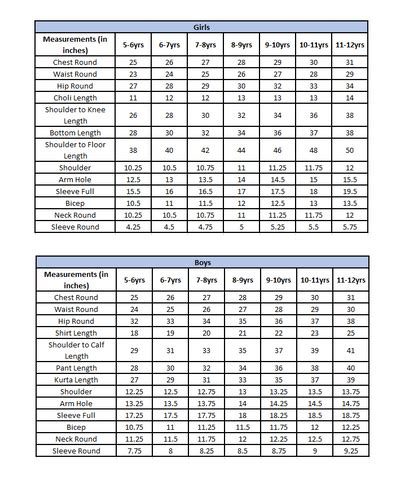 Girls

| Measurements (in inches) | 5-6yrs | 6-7yrs | 7-8yrs | 8-9yrs | 9-10yrs | 10-11yrs | 11-12yrs |
|---|---|---|---|---|---|---|---|
| Chest Round | 25 | 26 | 27 | 28 | 29 | 30 | 31 |
| Waist Round | 23 | 24 | 25 | 26 | 27 | 28 | 29 |
| Hip Round | 27 | 28 | 29 | 30 | 32 | 33 | 34 |
| Choli Length | 11 | 12 | 12 | 13 | 13 | 13 | 14 |
| Shoulder to Knee Length | 26 | 28 | 30 | 32 | 34 | 36 | 38 |
| Bottom Length | 28 | 30 | 32 | 34 | 36 | 37 | 38 |
| Shoulder to Floor Length | 38 | 40 | 42 | 44 | 46 | 48 | 50 |
| Shoulder | 10.25 | 10.5 | 10.75 | 11 | 11.25 | 11.75 | 12 |
| Arm Hole | 12.5 | 13 | 13.5 | 14 | 14.5 | 15 | 15.5 |
| Sleeve Full | 15.5 | 16 | 16.5 | 17 | 17.5 | 18 | 19.5 |
| Bicep | 10.5 | 11 | 11.5 | 12 | 12.5 | 13 | 13.5 |
| Neck Round | 10.25 | 10.5 | 10.75 | 11 | 11.25 | 11.75 | 12 |
| Sleeve Round | 4.25 | 4.5 | 4.75 | 5 | 5.25 | 5.5 | 5.75 |

Boys

| Measurements (in inches) | 5-6yrs | 6-7yrs | 7-8yrs | 8-9yrs | 9-10yrs | 10-11yrs | 11-12yrs |
|---|---|---|---|---|---|---|---|
| Chest Round | 25 | 26 | 27 | 28 | 29 | 30 | 31 |
| Waist Round | 24 | 25 | 26 | 27 | 28 | 29 | 30 |
| Hip Round | 32 | 33 | 34 | 35 | 36 | 37 | 38 |
| Shirt Length | 18 | 19 | 20 | 21 | 22 | 23 | 25 |
| Shoulder to Calf Length | 29 | 31 | 33 | 35 | 37 | 39 | 41 |
| Pant Length | 28 | 30 | 32 | 34 | 36 | 38 | 40 |
| Kurta Length | 27 | 29 | 31 | 33 | 35 | 37 | 39 |
| Shoulder | 12.25 | 12.5 | 12.75 | 13 | 13.25 | 13.5 | 13.75 |
| Arm Hole | 13.25 | 13.5 | 13.75 | 14 | 14.25 | 14.5 | 14.75 |
| Sleeve Full | 17.25 | 17.5 | 17.75 | 18 | 18.25 | 18.5 | 18.75 |
| Bicep | 10.75 | 11 | 11.25 | 11.5 | 11.75 | 12 | 12.25 |
| Neck Round | 11.25 | 11.5 | 11.75 | 12 | 12.25 | 12.5 | 12.75 |
| Sleeve Round | 7.75 | 8 | 8.25 | 8.5 | 8.75 | 9 | 9.25 |